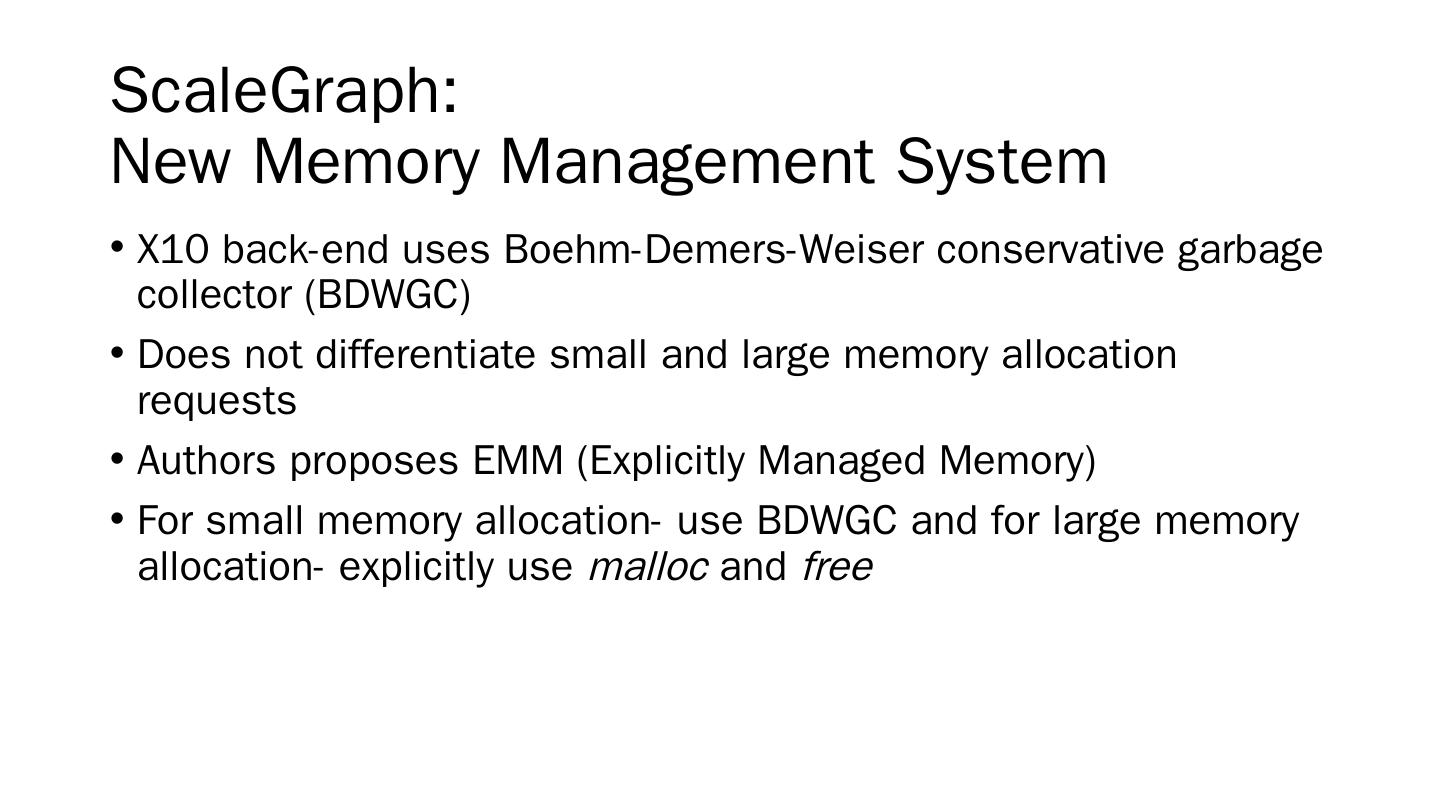 ScaleGraph:
New Memory Management System

• X10 back-end uses Boehm-Demers-Weiser conservative garbage collector (BDWGC)
• Does not differentiate small and large memory allocation requests
• Authors proposes EMM (Explicitly Managed Memory)
• For small memory allocation- use BDWGC and for large memory allocation- explicitly use malloc and free